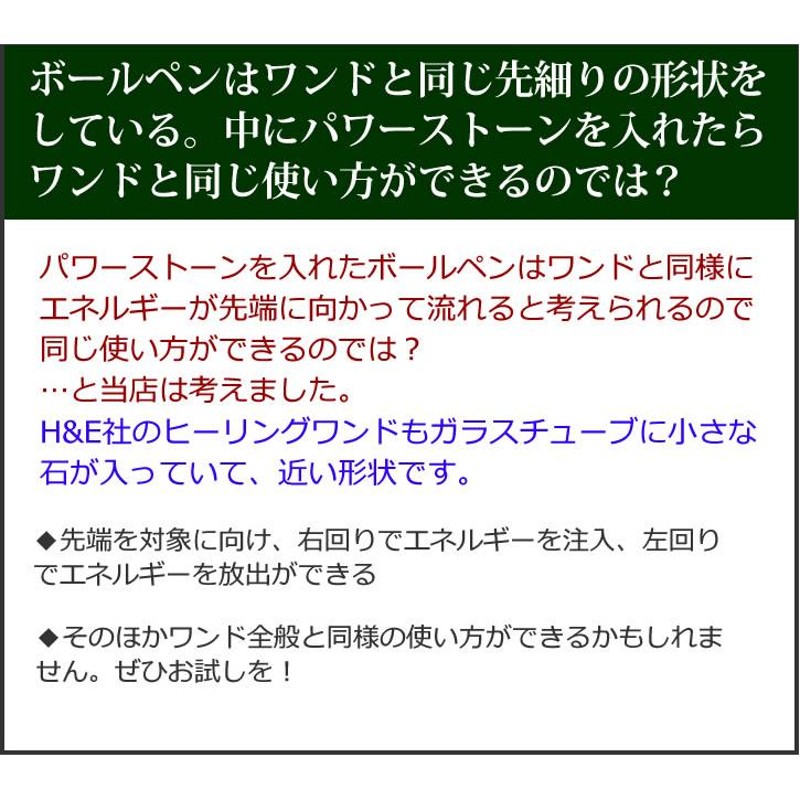 ボールペンはワンドと同じ先細りの形状をしている。中にパワーストーンを入れたらワンドと同じ使い方ができるのでは？

パワーストーンを入れたボールペンはワンドと同様にエネルギーが先端に向かって流れると考えられるので同じ使い方ができるのでは？
…と当店は考えました。
H&E社のヒーリングワンドもガラスチューブに小さな石が入っていて、近い形状です。

◆先端を対象に向け、右回りでエネルギーを注入、左回りでエネルギーを放出ができる

◆そのほかワンド全般と同様の使い方ができるかもしれません。ぜひお試しを！